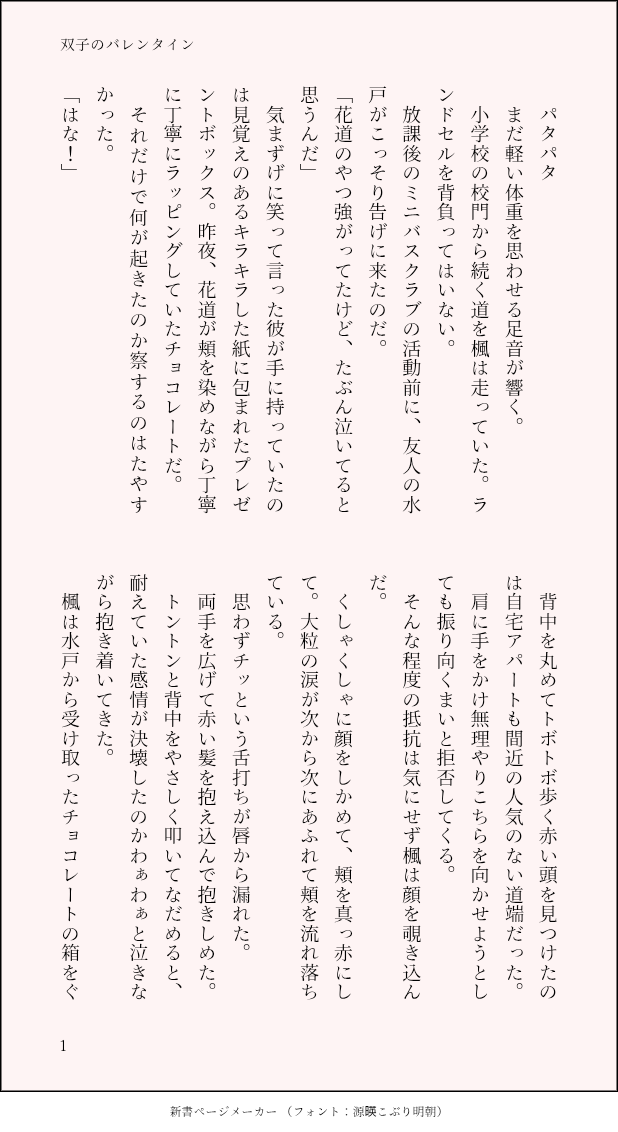 双子のバレンタイン

パタパタ

まだ軽い体重を思わせる足音が響く。

小学校の校門から続く道を楓は走っていた。ランドセルを背負ってはいない。

放課後のミニバスクラブの活動前に、友人の水戸がこっそり告げに来たのだ。

「花道のやつ強がってたけど、たぶん泣いてると思うんだ」

気まずげに笑って言った彼が手に持っていたのは見覚えのあるキラキラした紙に包まれたプレゼントボックス。昨夜、花道が頬を染めながら丁寧に丁寧にラッピングしていたチョコレートだ。

それだけで何が起きたのか察するのはたやすかった。

「はな！」

背中を丸めてトボトボ歩く赤い頭を見つけたのは自宅アパートも間近の人気のない道端だった。

肩に手をかけ無理やりこちらを向かせようとしても振り向くまいと拒否してくる。

そんな程度の抵抗は気にせず楓は顔を覗き込んだ。

くしゃくしゃに顔をしかめて、頬を真っ赤にして。大粒の涙が次から次にあふれて頬を流れ落ちている。

思わずチッという舌打ちが唇から漏れた。

両手を広げて赤い髪を抱え込んで抱きしめた。

トントンと背中をやさしく叩いてなだめると、耐えていた感情が決壊したのかわぁわぁと泣きながら抱き着いてきた。

楓は水戸から受け取ったチョコレートの箱をぐ

1

新書ページメーカー （フォント：源暎こぶり明朝）